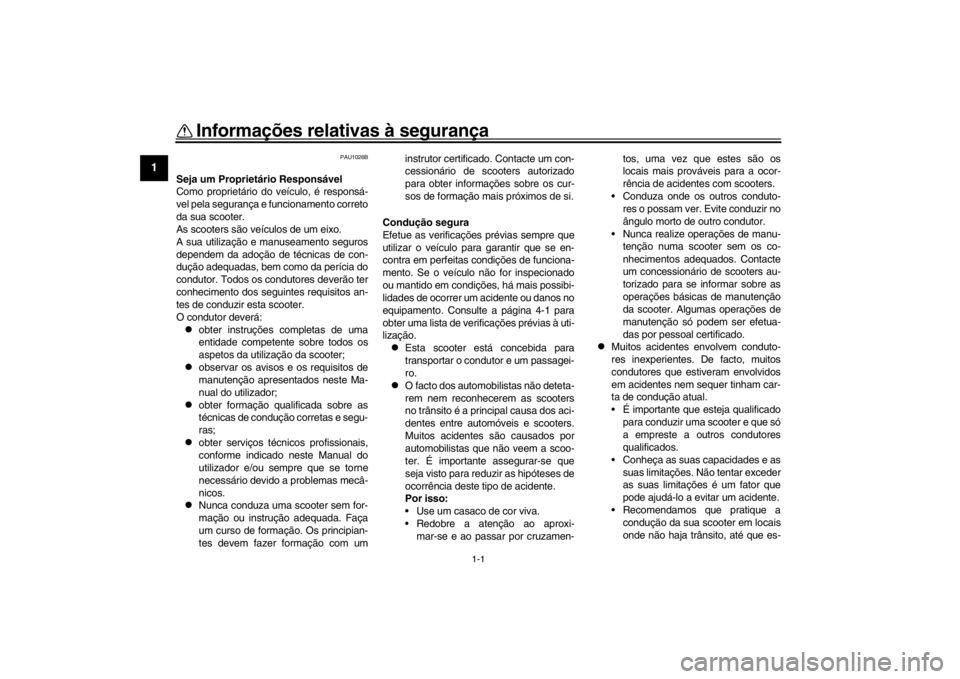 Informações relativas à segurança

1

PAU1026B

Seja um Proprietário Responsável

Como proprietário do veículo, é responsável pela segurança e funcionamento correto da sua scooter.

As scooters são veículos de um eixo.

A sua utilização e manuseamento seguros dependem da adoção de técnicas de condução adequadas, bem como da perícia do condutor. Todos os condutores deverão ter conhecimento dos seguintes requisitos antes de conduzir esta scooter.

O condutor deverá:

• obter instruções completas de uma entidade competente sobre todos os aspetos da utilização da scooter;
• observar os avisos e os requisitos de manutenção apresentados neste Manual do utilizador;
• obter formação qualificada sobre as técnicas de condução corretas e seguras;
• obter serviços técnicos profissionais, conforme indicado neste Manual do utilizador e/ou sempre que se torne necessário devido a problemas mecânicos.
• Nunca conduza uma scooter sem formação ou instrução adequada. Faça um curso de formação. Os principiantes devem fazer formação com um instrutor certificado. Contacte um concessionário de scooters autorizado para obter informações sobre os cursos de formação mais próximos de si.

Condução segura

Efetue as verificações prévias sempre que utilizar o veículo para garantir que se encontra em perfeitas condições de funcionamento. Se o veículo não for inspecionado ou mantido em condições, há mais possibilidades de ocorrer um acidente ou danos no equipamento. Consulte a página 4-1 para obter uma lista de verificações prévias à utilização.

• Esta scooter está concebida para transportar o condutor e um passageiro.
• O facto dos automobilistas não detetarem nem reconhecerem as scooters no trânsito é a principal causa dos acidentes entre automóveis e scooters. Muitos acidentes são causados por automobilistas que não veem a scooter. É importante assegurar-se que seja visto para reduzir as hipóteses de ocorrência deste tipo de acidente.
Por isso:
• Use um casaco de cor viva.
• Redobre a atenção ao aproximar-se e ao passar por cruzamentos, uma vez que estes são os locais mais prováveis para a ocorrência de acidentes com scooters.
• Conduza onde os outros condutores o possam ver. Evite conduzir no ângulo morto de outro condutor.
• Nunca realize operações de manutenção numa scooter sem os conhecimentos adequados. Contacte um concessionário de scooters autorizado para se informar sobre as operações básicas de manutenção da scooter. Algumas operações de manutenção só podem ser efetuadas por pessoal certificado.
• Muitos acidentes envolvem condutores inexperientes. De facto, muitos condutores que estiveram envolvidos em acidentes nem sequer tinham carta de condução atual.
• É importante que esteja qualificado para conduzir uma scooter e que só a empreste a outros condutores qualificados.
• Conheça as suas capacidades e as suas limitações. Não tentar exceder as suas limitações é um fator que pode ajudá-lo a evitar um acidente.
• Recomendamos que pratique a condução da sua scooter em locais onde não haja trânsito, até que es-

1-1

carmanualsonline.info